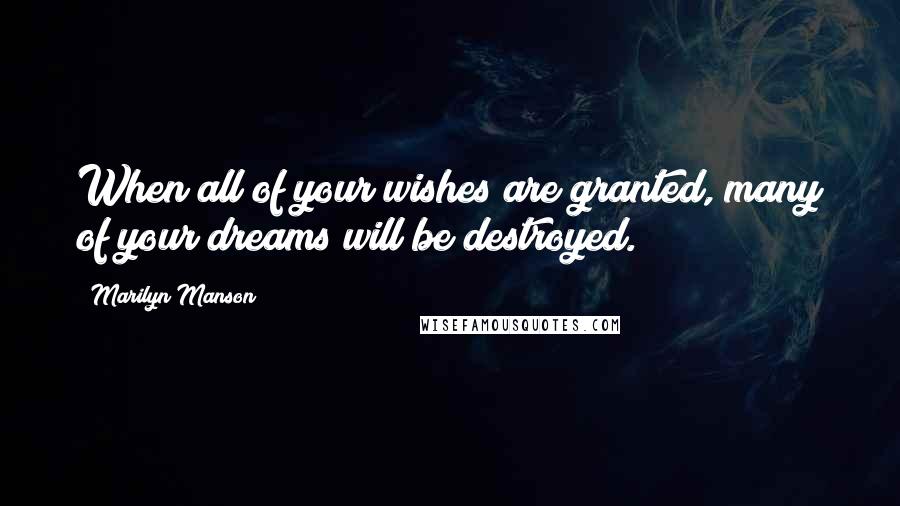 When all of your wishes are granted, many of your dreams will be destroyed.

Marilyn Manson

WISEFAMOUSQUOTES.COM